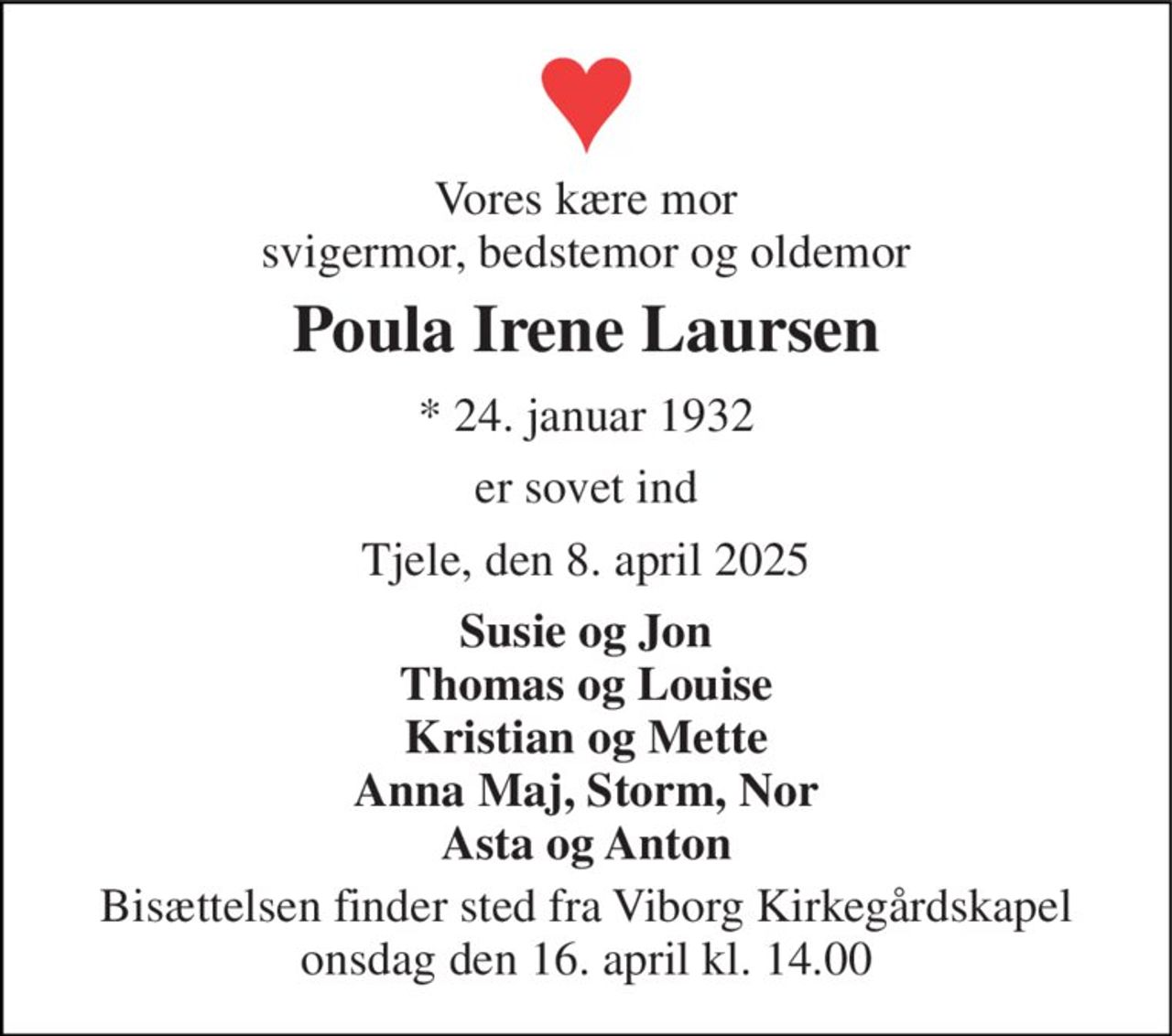 Vores kære mor
svigermor, bedstemor og oldemor

Poula Irene Laursen

* 24. januar 1932

er sovet ind

Tjele, den 8. april 2025

Susie og Jon
Thomas og Louise
Kristian og Mette
Anna Maj, Storm, Nor
Asta og Anton

Bisættelsen finder sted fra Viborg Kirkegårdskapel
onsdag den 16. april kl. 14.00